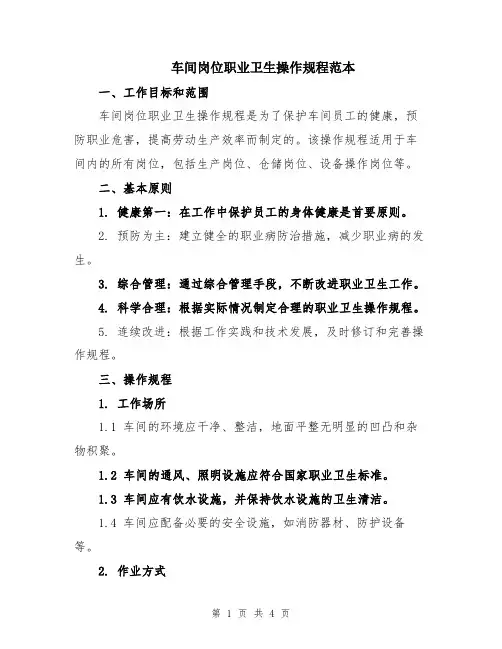 车间岗位职业卫生操作规程范本

一、工作目标和范围

车间岗位职业卫生操作规程是为了保护车间员工的健康，预防职业危害，提高劳动生产效率而制定的。该操作规程适用于车间内的所有岗位，包括生产岗位、仓储岗位、设备操作岗位等。

二、基本原则

1. 健康第一：在工作中保护员工的身体健康是首要原则。

2. 预防为主：建立健全的职业病防治措施，减少职业病的发生。

3. 综合管理：通过综合管理手段，不断改进职业卫生工作。

4. 科学合理：根据实际情况制定合理的职业卫生操作规程。

5. 连续改进：根据工作实践和技术发展，及时修订和完善操作规程。

三、操作规程

1. 工作场所

1.1 车间的环境应干净、整洁，地面平整无明显的凹凸和杂物积聚。

1.2 车间的通风、照明设施应符合国家职业卫生标准。

1.3 车间应有饮水设施，并保持饮水设施的卫生清洁。

1.4 车间应配备必要的安全设施，如消防器材、防护设备等。

2. 作业方式

第 1 页 共 4 页